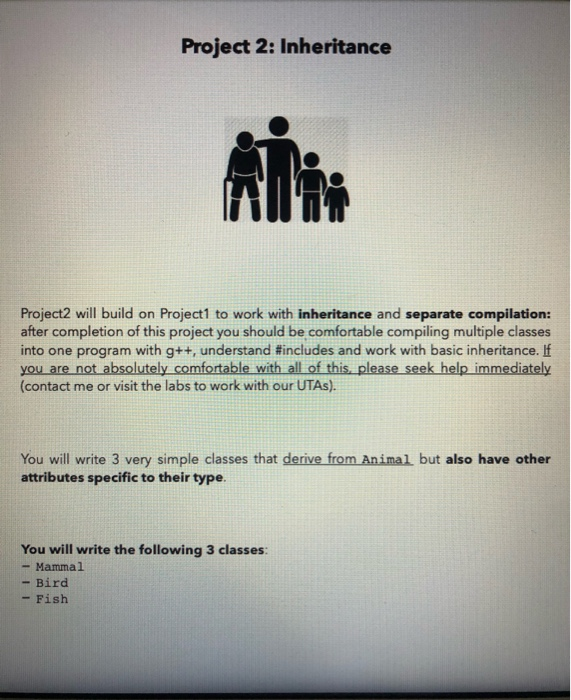 Project 2: Inheritance

Project2 will build on Project1 to work with inheritance and separate compilation: after completion of this project you should be comfortable compiling multiple classes into one program with g++, understand #includes and work with basic inheritance. If you are not absolutely comfortable with all of this, please seek help immediately (contact me or visit the labs to work with our UTAs).

You will write 3 very simple classes that derive from Animal but also have other attributes specific to their type.

You will write the following 3 classes:
- Mammal
- Bird
- Fish